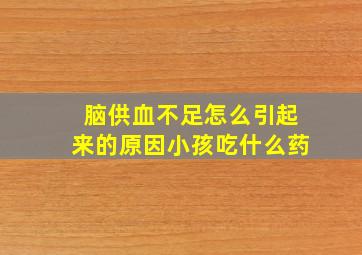 脑供血不足怎么引起来的原因小孩吃什么药